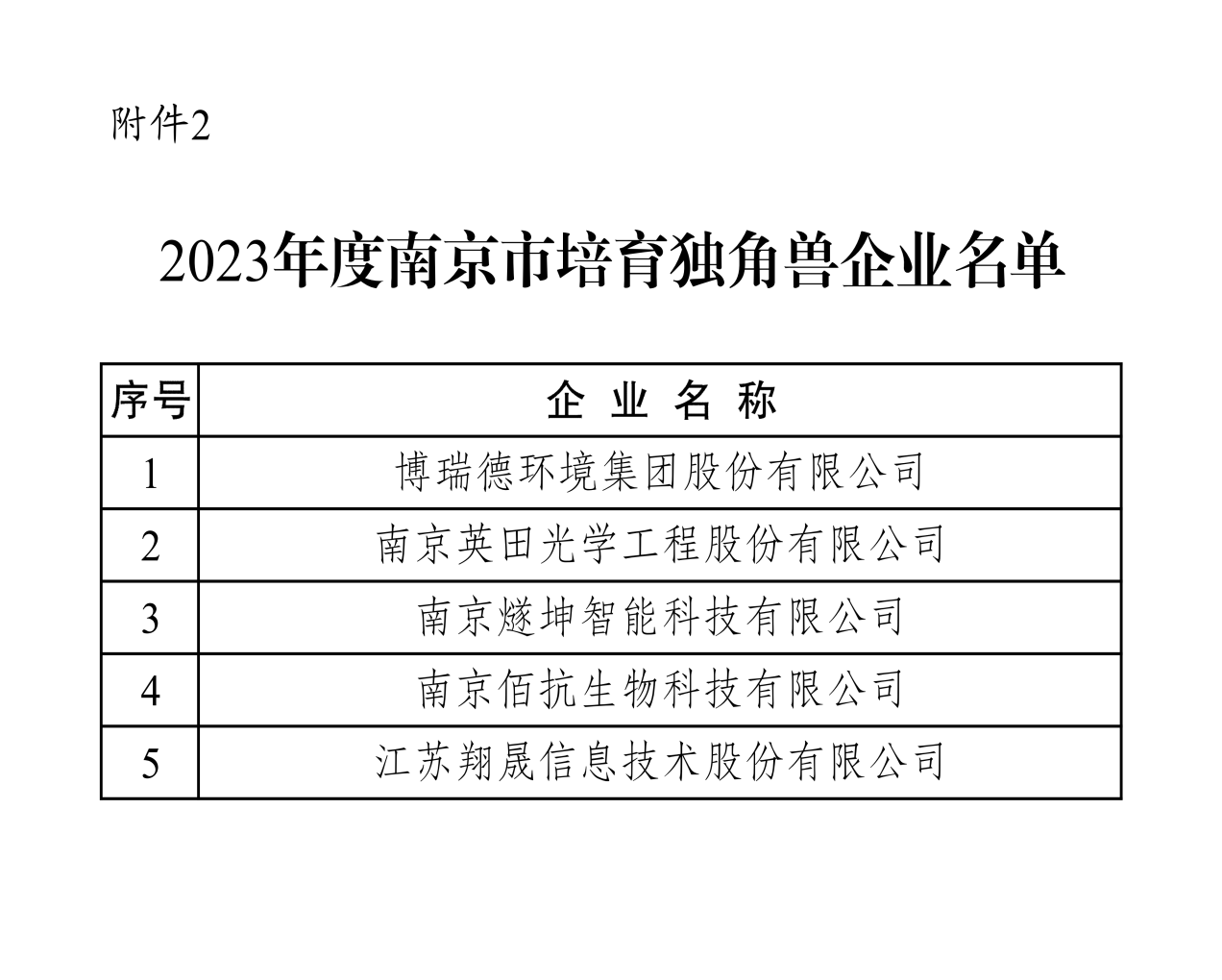 附件2

2023年度南京市培育独角兽企业名单

| 序号 | 企业名称 |
|---|---|
| 1 | 博瑞德环境集团股份有限公司 |
| 2 | 南京英田光学工程股份有限公司 |
| 3 | 南京燧坤智能科技有限公司 |
| 4 | 南京佰抗生物科技有限公司 |
| 5 | 江苏翔晟信息技术股份有限公司 |